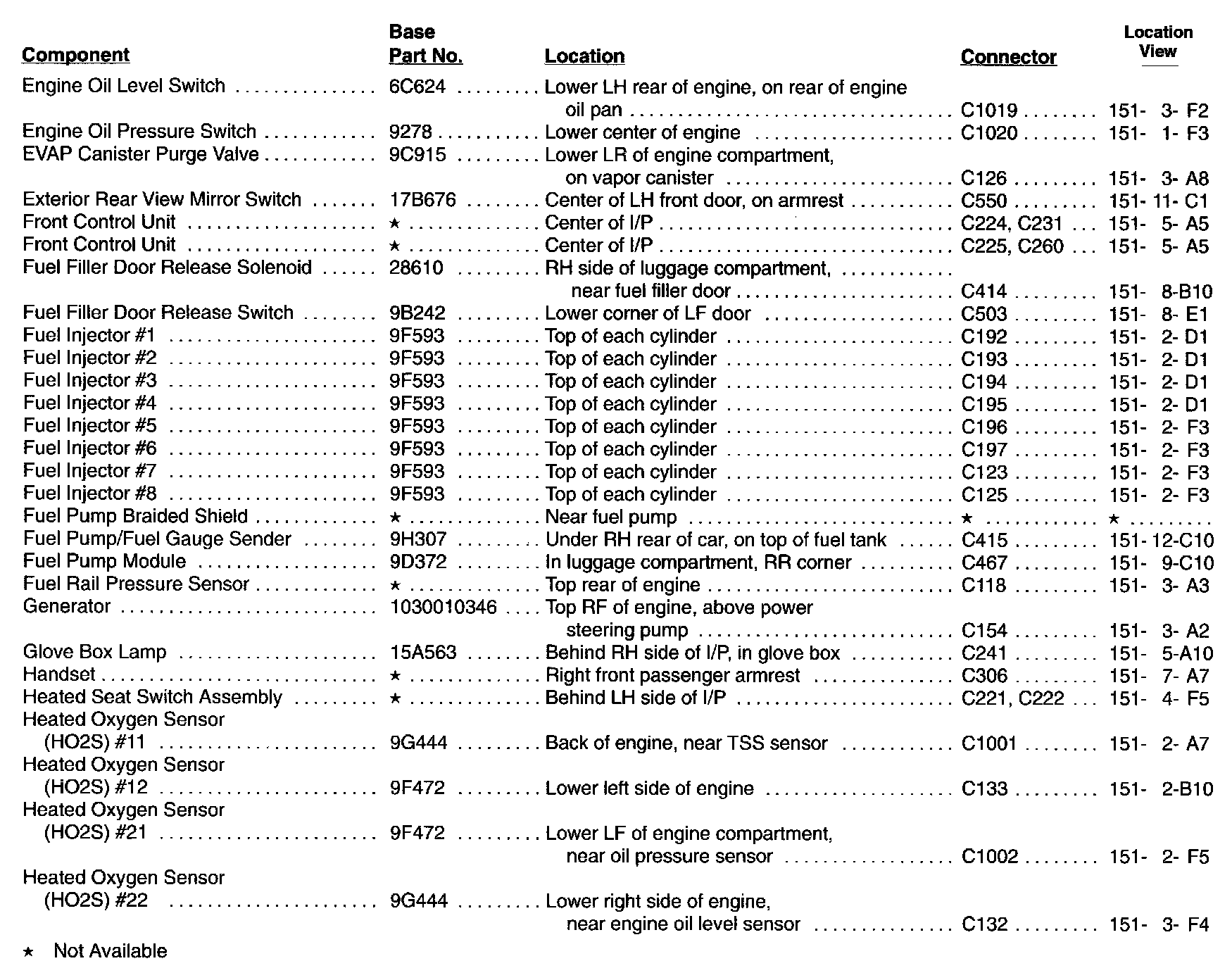 | Component | Base Part No. | Location | Connector | Location View |
|---|---|---|---|---|
| Engine Oil Level Switch | 6C624 | Lower LH rear of engine, on rear of engine oil pan | C1019 | 151- 3- F2 |
| Engine Oil Pressure Switch | 9278 | Lower center of engine | C1020 | 151- 1- F3 |
| EVAP Canister Purge Valve | 9C915 | Lower LR of engine compartment, on vapor canister | C126 | 151- 3- A8 |
| Exterior Rear View Mirror Switch | 17B676 | Center of LH front door, on armrest | C550 | 151- 11- C1 |
| Front Control Unit | ★ | Center of I/P | C224, C231 | 151- 5- A5 |
| Front Control Unit | ★ | Center of I/P | C225, C260 | 151- 5- A5 |
| Fuel Filler Door Release Solenoid | 28610 | RH side of luggage compartment, near fuel filler door | C414 | 151- 8-B10 |
| Fuel Filler Door Release Switch | 9B242 | Lower corner of LF door | C503 | 151- 8- E1 |
| Fuel Injector #1 | 9F593 | Top of each cylinder | C192 | 151- 2- D1 |
| Fuel Injector #2 | 9F593 | Top of each cylinder | C193 | 151- 2- D1 |
| Fuel Injector #3 | 9F593 | Top of each cylinder | C194 | 151- 2- D1 |
| Fuel Injector #4 | 9F593 | Top of each cylinder | C195 | 151- 2- D1 |
| Fuel Injector #5 | 9F593 | Top of each cylinder | C196 | 151- 2- F3 |
| Fuel Injector #6 | 9F593 | Top of each cylinder | C197 | 151- 2- F3 |
| Fuel Injector #7 | 9F593 | Top of each cylinder | C123 | 151- 2- F3 |
| Fuel Injector #8 | 9F593 | Top of each cylinder | C125 | 151- 2- F3 |
| Fuel Pump Braided Shield | ★ | Near fuel pump | ★ | ★ |
| Fuel Pump/Fuel Gauge Sender | 9H307 | Under RH rear of car, on top of fuel tank | C415 | 151- 12-C10 |
| Fuel Pump Module | 9D372 | In luggage compartment, RR corner | C467 | 151- 9-C10 |
| Fuel Rail Pressure Sensor | ★ | Top rear of engine | C118 | 151- 3- A3 |
| Generator | 1030010346 | Top RF of engine, above power steering pump | C154 | 151- 3- A2 |
| Glove Box Lamp | 15A563 | Behind RH side of I/P, in glove box | C241 | 151- 5-A10 |
| Handset | ★ | Right front passenger armrest | C306 | 151- 7- A7 |
| Heated Seat Switch Assembly | ★ | Behind LH side of I/P | C221, C222 | 151- 4- F5 |
| Heated Oxygen Sensor (HO2S) #11 | 9G444 | Back of engine, near TSS sensor | C1001 | 151- 2- A7 |
| Heated Oxygen Sensor (HO2S) #12 | 9F472 | Lower left side of engine | C133 | 151- 2-B10 |
| Heated Oxygen Sensor (HO2S) #21 | 9F472 | Lower LF of engine compartment, near oil pressure sensor | C1002 | 151- 2- F5 |
| Heated Oxygen Sensor (HO2S) #22 | 9G444 | Lower right side of engine, near engine oil level sensor | C132 | 151- 3- F4 |

★ Not Available